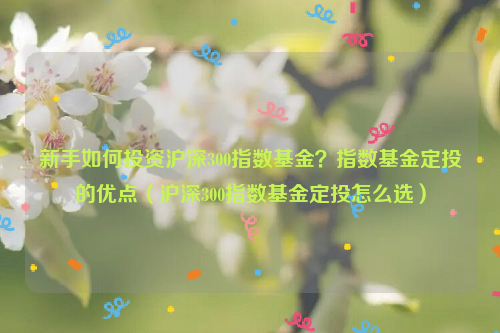 新手如何投资沪深300指数基金？指数基金定投的优点（沪深300指数基金定投怎么选）